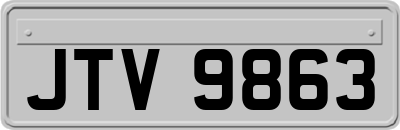 JTV 9863